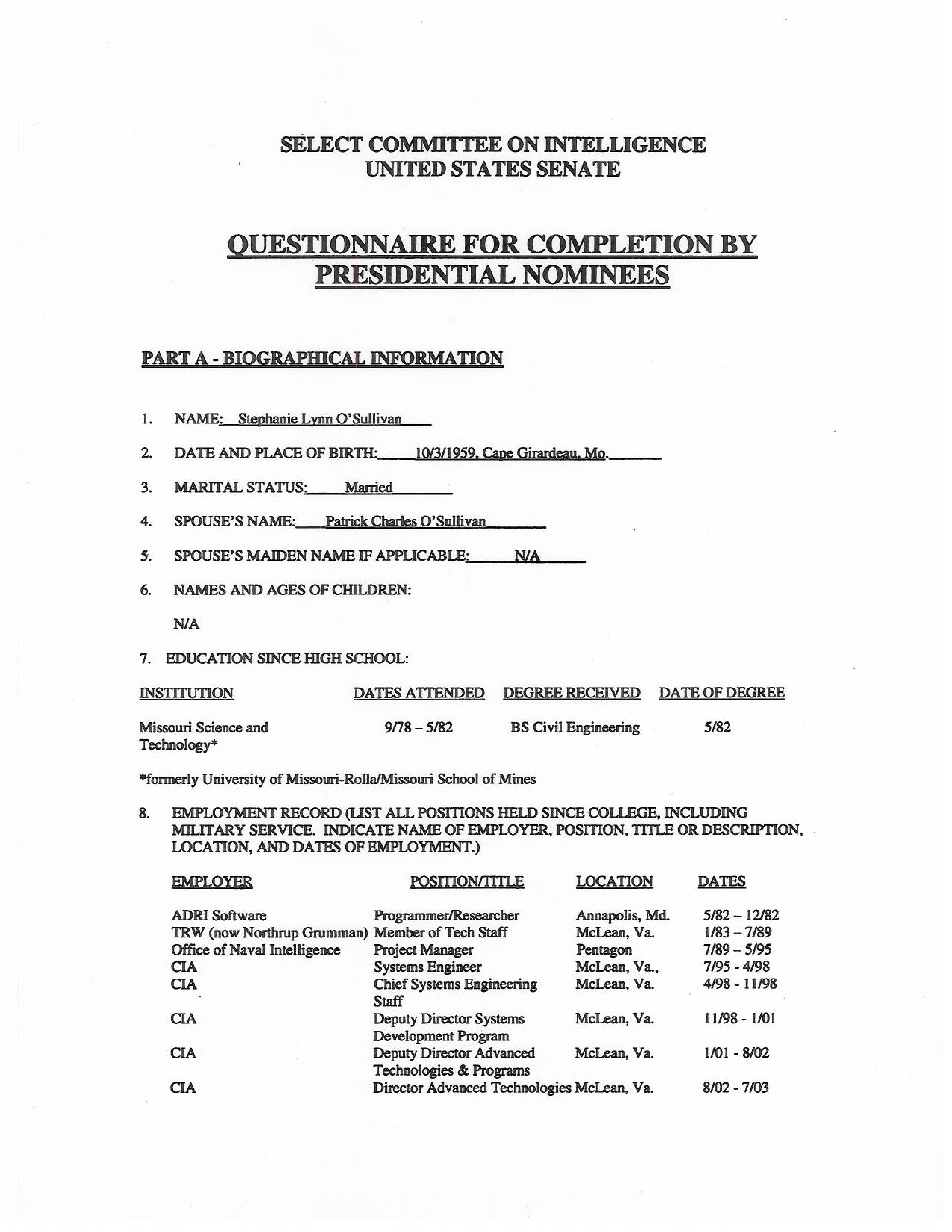 SELECT COMMITTEE ON INTELLIGENCE
UNITED STATES SENATE

QUESTIONNAIRE FOR COMPLETION BY PRESIDENTIAL NOMINEES

PART A - BIOGRAPHICAL INFORMATION

1. NAME: Stephanie Lynn O'Sullivan

2. DATE AND PLACE OF BIRTH: 10/3/1959, Cape Girardeau, Mo.

3. MARITAL STATUS: Married

4. SPOUSE'S NAME: Patrick Charles O'Sullivan

5. SPOUSE'S MAIDEN NAME IF APPLICABLE: N/A

6. NAMES AND AGES OF CHILDREN:

N/A

7. EDUCATION SINCE HIGH SCHOOL:

| INSTITUTION | DATES ATTENDED | DEGREE RECEIVED | DATE OF DEGREE |
|---|---|---|---|
| Missouri Science and Technology* | 9/78 – 5/82 | BS Civil Engineering | 5/82 |

*formerly University of Missouri-Rolla/Missouri School of Mines

8. EMPLOYMENT RECORD (LIST ALL POSITIONS HELD SINCE COLLEGE, INCLUDING MILITARY SERVICE. INDICATE NAME OF EMPLOYER, POSITION, TITLE OR DESCRIPTION, LOCATION, AND DATES OF EMPLOYMENT.)

| EMPLOYER | POSITION/TITLE | LOCATION | DATES |
|---|---|---|---|
| ADRI Software | Programmer/Researcher | Annapolis, Md. | 5/82 – 12/82 |
| TRW (now Northrup Grumman) | Member of Tech Staff | McLean, Va. | 1/83 – 7/89 |
| Office of Naval Intelligence | Project Manager | Pentagon | 7/89 – 5/95 |
| CIA | Systems Engineer | McLean, Va., | 7/95 - 4/98 |
| CIA | Chief Systems Engineering Staff | McLean, Va. | 4/98 - 11/98 |
| CIA | Deputy Director Systems Development Program | McLean, Va. | 11/98 - 1/01 |
| CIA | Deputy Director Advanced Technologies & Programs | McLean, Va. | 1/01 - 8/02 |
| CIA | Director Advanced Technologies | McLean, Va. | 8/02 - 7/03 |